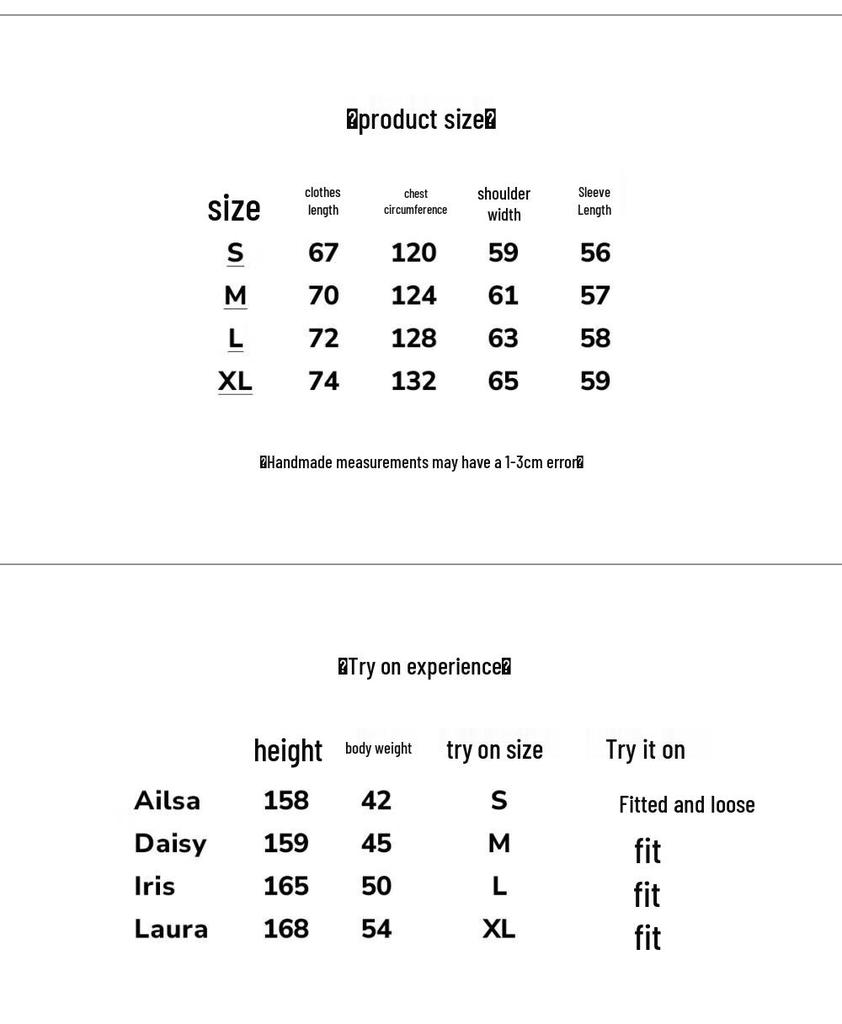 �product size�

| size | clothes length | chest circumference | shoulder width | Sleeve Length |
|---|---|---|---|---|
| S | 67 | 120 | 59 | 56 |
| M | 70 | 124 | 61 | 57 |
| L | 72 | 128 | 63 | 58 |
| XL | 74 | 132 | 65 | 59 |

�Handmade measurements may have a 1-3cm error�

�Try on experience�

| | height | body weight | try on size | Try it on |
|---|---|---|---|---|
| Ailsa | 158 | 42 | S | Fitted and loose |
| Daisy | 159 | 45 | M | fit |
| Iris | 165 | 50 | L | fit |
| Laura | 168 | 54 | XL | fit |